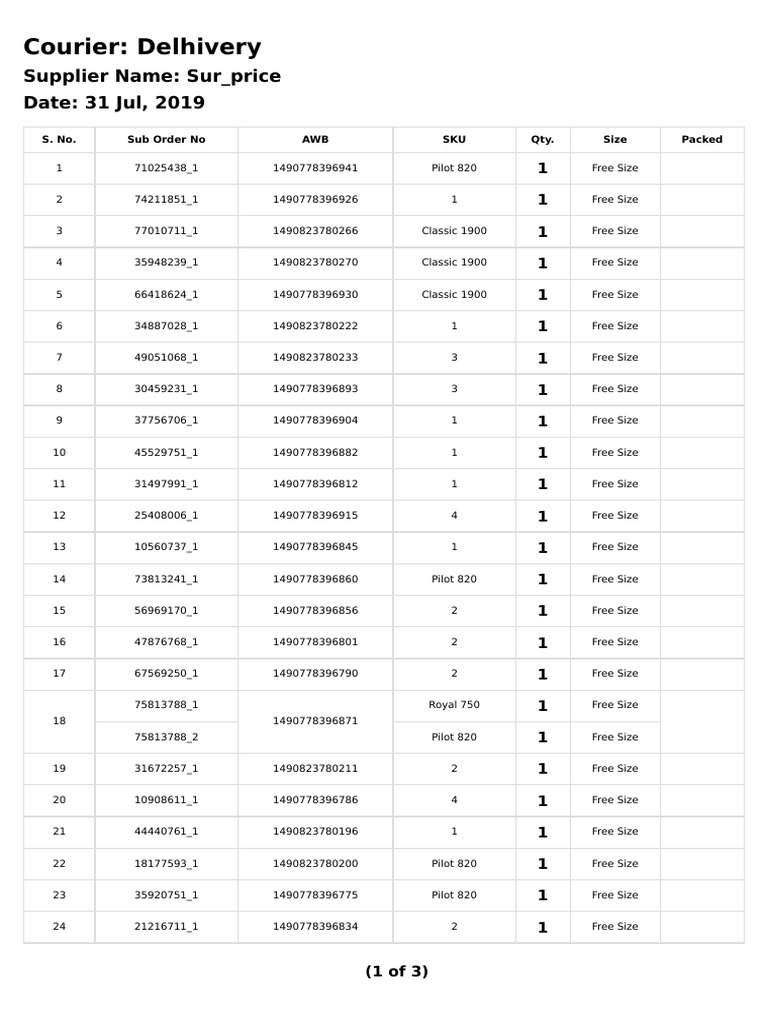 Courier: Delhivery

Supplier Name: Sur_price

Date: 31 Jul, 2019

| S. No. | Sub Order No | AWB | SKU | Qty. | Size | Packed |
|---|---|---|---|---|---|---|
| 1 | 71025438_1 | 1490778396941 | Pilot 820 | 1 | Free Size | |
| 2 | 74211851_1 | 1490778396926 | 1 | 1 | Free Size | |
| 3 | 77010711_1 | 1490823780266 | Classic 1900 | 1 | Free Size | |
| 4 | 35948239_1 | 1490823780270 | Classic 1900 | 1 | Free Size | |
| 5 | 66418624_1 | 1490778396930 | Classic 1900 | 1 | Free Size | |
| 6 | 34887028_1 | 1490823780222 | 1 | 1 | Free Size | |
| 7 | 49051068_1 | 1490823780233 | 3 | 1 | Free Size | |
| 8 | 30459231_1 | 1490778396893 | 3 | 1 | Free Size | |
| 9 | 37756706_1 | 1490778396904 | 1 | 1 | Free Size | |
| 10 | 45529751_1 | 1490778396882 | 1 | 1 | Free Size | |
| 11 | 31497991_1 | 1490778396812 | 1 | 1 | Free Size | |
| 12 | 25408006_1 | 1490778396915 | 4 | 1 | Free Size | |
| 13 | 10560737_1 | 1490778396845 | 1 | 1 | Free Size | |
| 14 | 73813241_1 | 1490778396860 | Pilot 820 | 1 | Free Size | |
| 15 | 56969170_1 | 1490778396856 | 2 | 1 | Free Size | |
| 16 | 47876768_1 | 1490778396801 | 2 | 1 | Free Size | |
| 17 | 67569250_1 | 1490778396790 | 2 | 1 | Free Size | |
| 18 | 75813788_1 | 1490778396871 | Royal 750 | 1 | Free Size | |
| | 75813788_2 | | Pilot 820 | 1 | Free Size | |
| 19 | 31672257_1 | 1490823780211 | 2 | 1 | Free Size | |
| 20 | 10908611_1 | 1490778396786 | 4 | 1 | Free Size | |
| 21 | 44440761_1 | 1490823780196 | 1 | 1 | Free Size | |
| 22 | 18177593_1 | 1490823780200 | Pilot 820 | 1 | Free Size | |
| 23 | 35920751_1 | 1490778396775 | Pilot 820 | 1 | Free Size | |
| 24 | 21216711_1 | 1490778396834 | 2 | 1 | Free Size | |

(1 of 3)